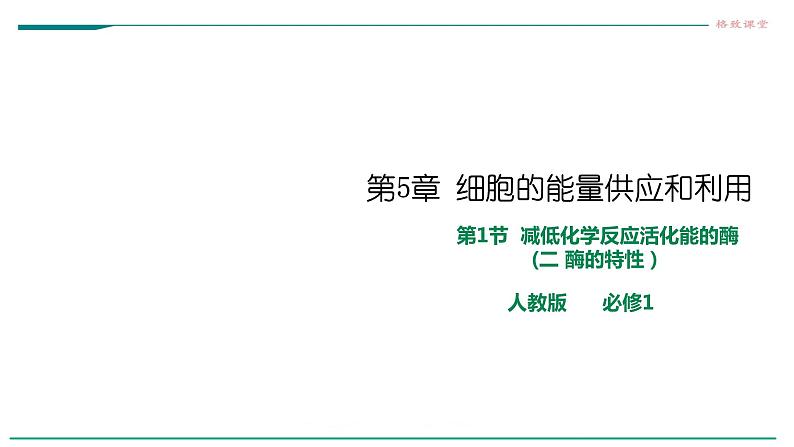 格致课堂

第5章 细胞的能量供应和利用

第1节 减低化学反应活化能的酶
(二 酶的特性 )

人教版 必修1